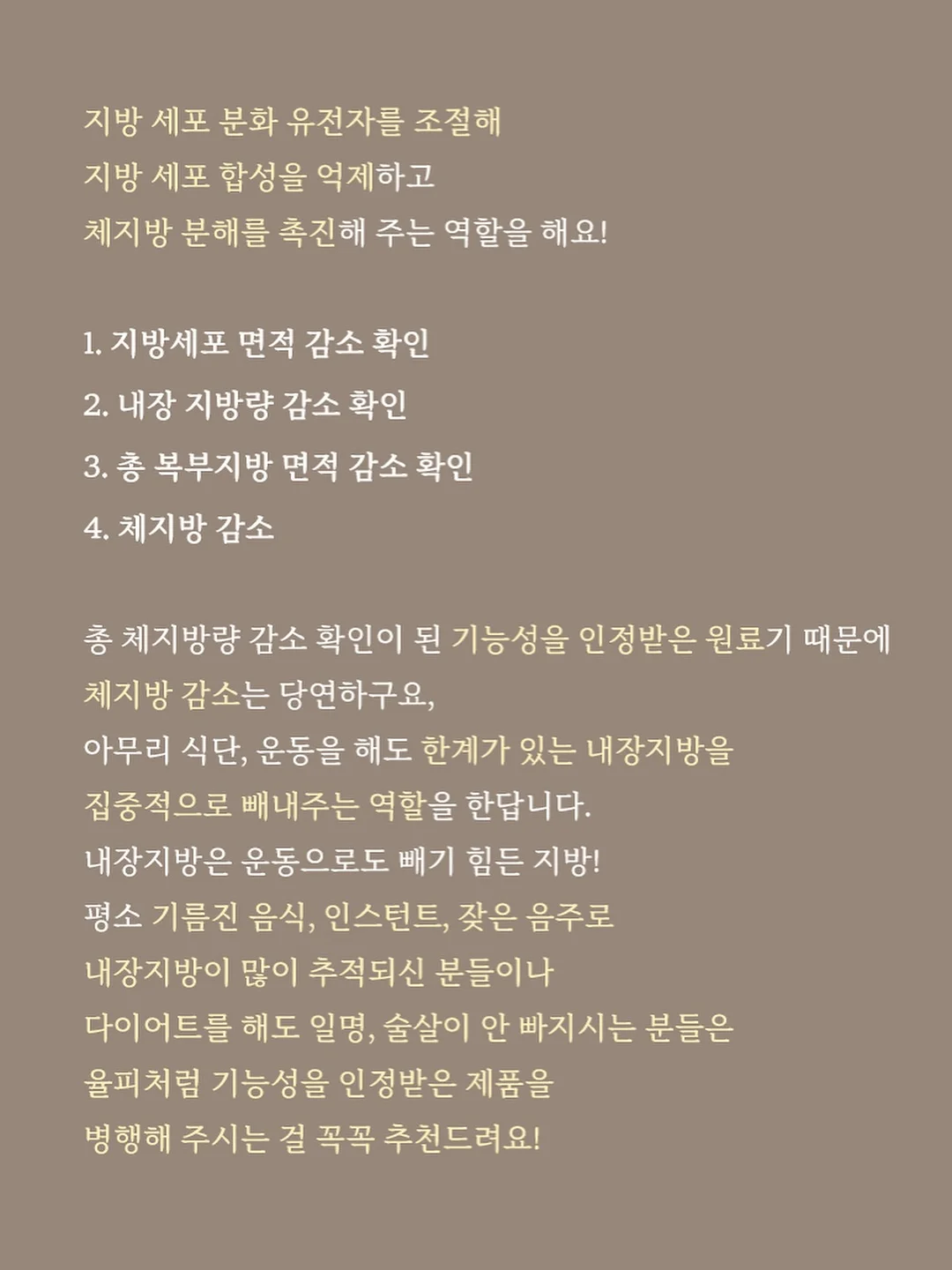 지방 세포 분화 유전자를 조절해
지방 세포 합성을 억제하고
체지방 분해를 촉진해 주는 역할을 해요!

1. 지방세포 면적 감소 확인
2. 내장 지방량 감소 확인
3. 총 복부지방 면적 감소 확인
4. 체지방 감소

총 체지방량 감소 확인이 된 기능성을 인정받은 원료기 때문에
체지방 감소는 당연하구요,
아무리 식단, 운동을 해도 한계가 있는 내장지방을
집중적으로 빼내주는 역할을 한답니다.
내장지방은 운동으로도 빼기 힘든 지방!
평소 기름진 음식, 인스턴트, 잦은 음주로
내장지방이 많이 추적되신 분들이나
다이어트를 해도 일명, 술살이 안 빠지시는 분들은
율피처럼 기능성을 인정받은 제품을
병행해 주시는 걸 꼭꼭 추천드려요!